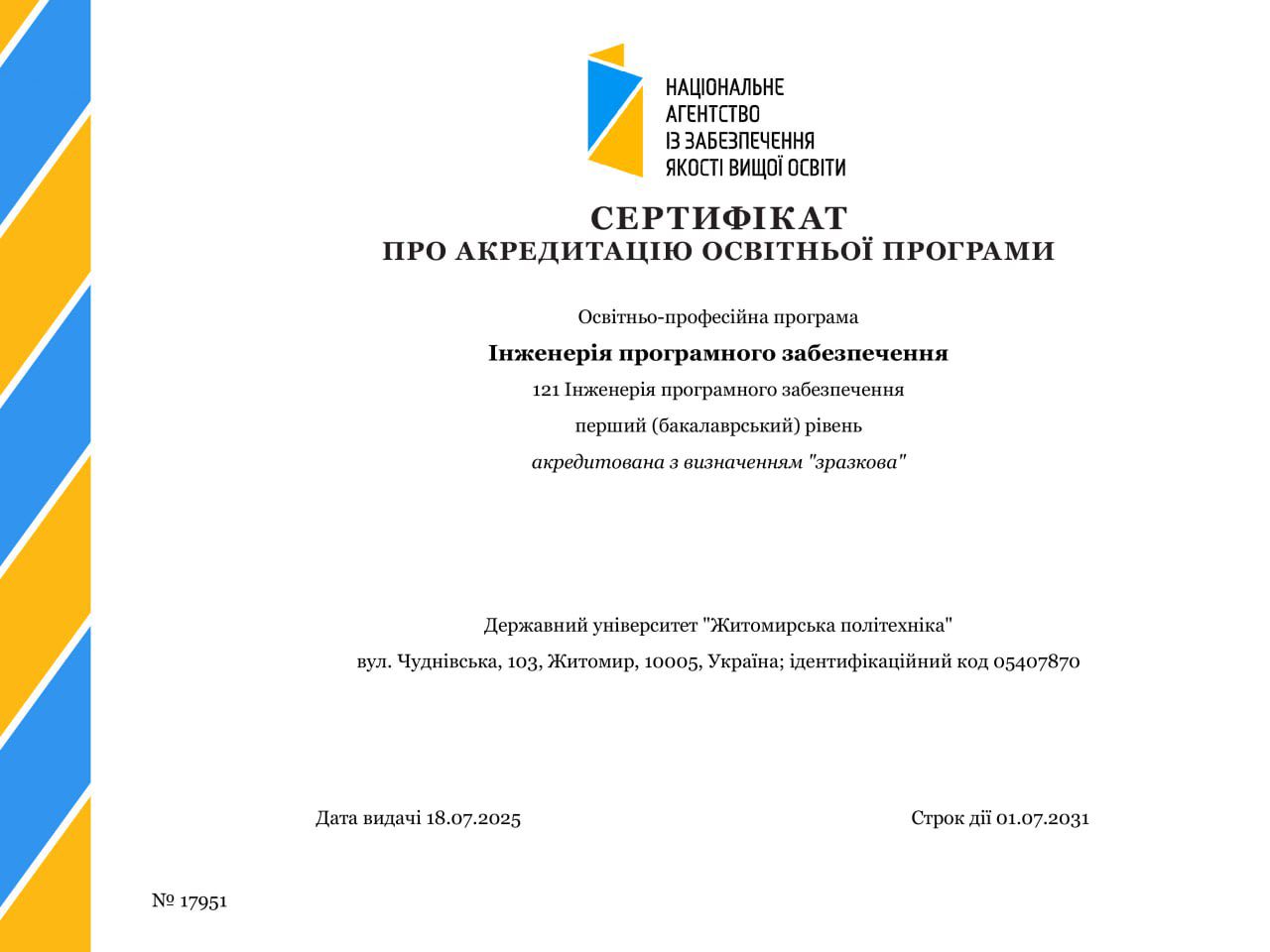 НАЦІОНАЛЬНЕ
АГЕНТСТВО
ІЗ ЗАБЕЗПЕЧЕННЯ
ЯКОСТІ ВИЩОЇ ОСВІТИ

СЕРТИФІКАТ
ПРО АКРЕДИТАЦІЮ ОСВІТНЬОЇ ПРОГРАМИ

Освітньо-професійна програма

Інженерія програмного забезпечення

121 Інженерія програмного забезпечення

перший (бакалаврський) рівень

акредитована з визначенням "зразкова"

Державний університет "Житомирська політехніка"

вул. Чуднівська, 103, Житомир, 10005, Україна; ідентифікаційний код 05407870

Дата видачі 18.07.2025

Строк дії 01.07.2031

№ 17951